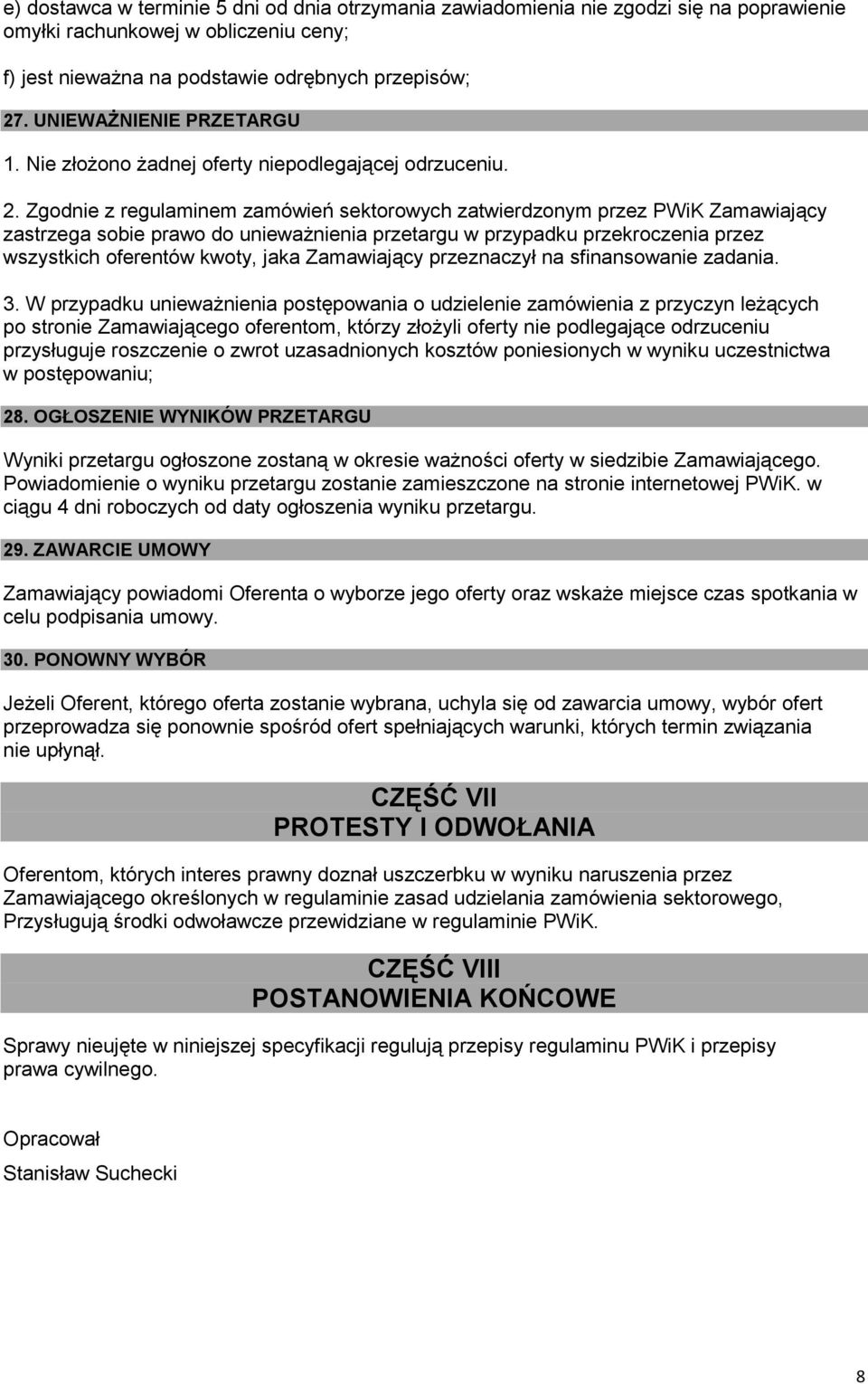 e) dostawca w terminie 5 dni od dnia otrzymania zawiadomienia nie zgodzi się na poprawienie omyłki rachunkowej w obliczeniu ceny;

f) jest nieważna na podstawie odrębnych przepisów;

27. UNIEWAŻNIENIE PRZETARGU

1. Nie złożono żadnej oferty niepodlegającej odrzuceniu.

2. Zgodnie z regulaminem zamówień sektorowych zatwierdzonym przez PWiK Zamawiający zastrzega sobie prawo do unieważnienia przetargu w przypadku przekroczenia przez wszystkich oferentów kwoty, jaka Zamawiający przeznaczył na sfinansowanie zadania.

3. W przypadku unieważnienia postępowania o udzielenie zamówienia z przyczyn leżących po stronie Zamawiającego oferentom, którzy złożyli oferty nie podlegające odrzuceniu przysługuje roszczenie o zwrot uzasadnionych kosztów poniesionych w wyniku uczestnictwa w postępowaniu;

28. OGŁOSZENIE WYNIKÓW PRZETARGU

Wyniki przetargu ogłoszone zostaną w okresie ważności oferty w siedzibie Zamawiającego. Powiadomienie o wyniku przetargu zostanie zamieszczone na stronie internetowej PWiK. w ciągu 4 dni roboczych od daty ogłoszenia wyniku przetargu.

29. ZAWARCIE UMOWY

Zamawiający powiadomi Oferenta o wyborze jego oferty oraz wskaże miejsce czas spotkania w celu podpisania umowy.

30. PONOWNY WYBÓR

Jeżeli Oferent, którego oferta zostanie wybrana, uchyla się od zawarcia umowy, wybór ofert przeprowadza się ponownie spośród ofert spełniających warunki, których termin związania nie upłynął.

CZĘŚĆ VII
PROTESTY I ODWOŁANIA

Oferentom, których interes prawny doznał uszczerbku w wyniku naruszenia przez Zamawiającego określonych w regulaminie zasad udzielania zamówienia sektorowego, Przysługują środki odwoławcze przewidziane w regulaminie PWiK.

CZĘŚĆ VIII
POSTANOWIENIA KOŃCOWE

Sprawy nieujęte w niniejszej specyfikacji regulują przepisy regulaminu PWiK i przepisy prawa cywilnego.

Opracował

Stanisław Suchecki

8